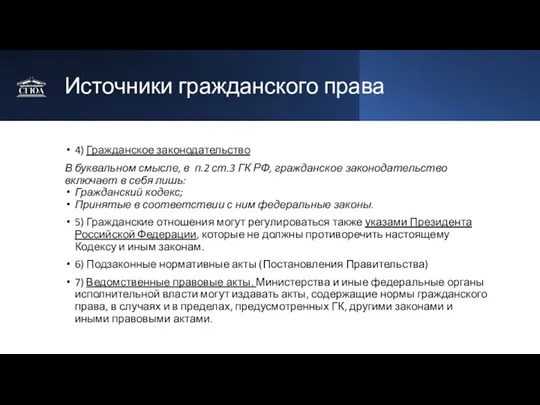 СГЮА

Источники гражданского права

• 4) Гражданское законодательство

В буквальном смысле, в п.2 ст.3 ГК РФ, гражданское законодательство включает в себя лишь:
• Гражданский кодекс;
• Принятые в соответствии с ним федеральные законы.

• 5) Гражданские отношения могут регулироваться также указами Президента Российской Федерации, которые не должны противоречить настоящему Кодексу и иным законам.

• 6) Подзаконные нормативные акты (Постановления Правительства)

• 7) Ведомственные правовые акты. Министерства и иные федеральные органы исполнительной власти могут издавать акты, содержащие нормы гражданского права, в случаях и в пределах, предусмотренных ГК, другими законами и иными правовыми актами.